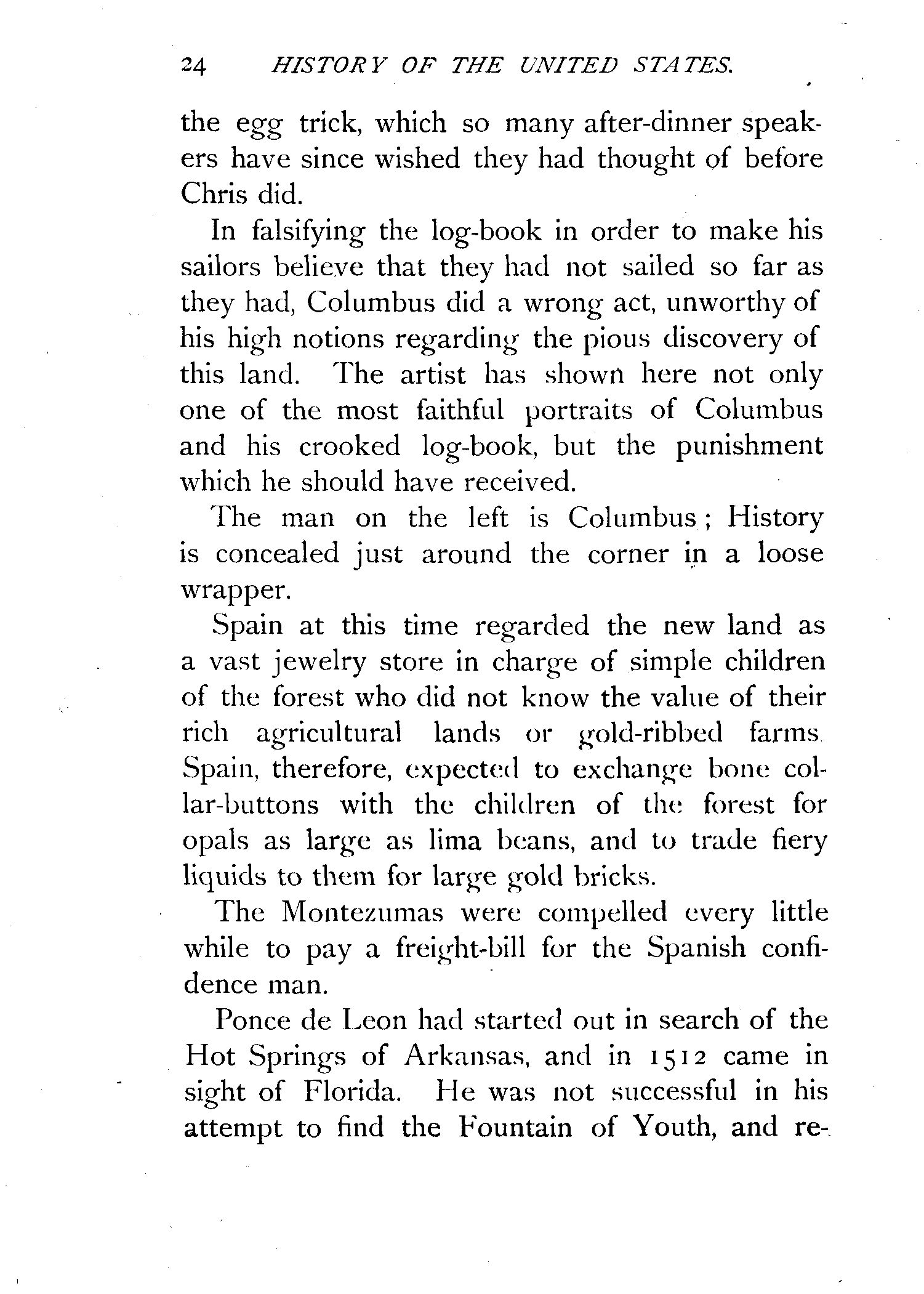 24 HISTORY OF THE UNITED STATES.

the egg trick, which so many after-dinner speakers have since wished they had thought of before Chris did.

In falsifying the log-book in order to make his sailors believe that they had not sailed so far as they had, Columbus did a wrong act, unworthy of his high notions regarding the pious discovery of this land. The artist has shown here not only one of the most faithful portraits of Columbus and his crooked log-book, but the punishment which he should have received.

The man on the left is Columbus; History is concealed just around the corner in a loose wrapper.

Spain at this time regarded the new land as a vast jewelry store in charge of simple children of the forest who did not know the value of their rich agricultural lands or gold-ribbed farms. Spain, therefore, expected to exchange bone collar-buttons with the children of the forest for opals as large as lima beans, and to trade fiery liquids to them for large gold bricks.

The Montezumas were compelled every little while to pay a freight-bill for the Spanish confidence man.

Ponce de Leon had started out in search of the Hot Springs of Arkansas, and in 1512 came in sight of Florida. He was not successful in his attempt to find the Fountain of Youth, and re-